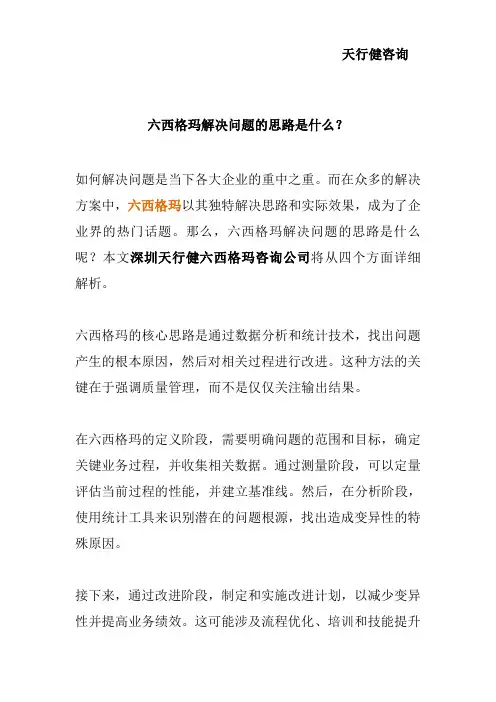 天行健咨询

六西格玛解决问题的思路是什么？

如何解决问题是当下各大企业的重中之重。而在众多的解决方案中，六西格玛以其独特解决思路和实际效果，成为了企业界的热门话题。那么，六西格玛解决问题的思路是什么呢？本文深圳天行健六西格玛咨询公司将从四个方面详细解析。

六西格玛的核心思路是通过数据分析和统计技术，找出问题产生的根本原因，然后对相关过程进行改进。这种方法的关键在于强调质量管理，而不是仅仅关注输出结果。

在六西格玛的定义阶段，需要明确问题的范围和目标，确定关键业务过程，并收集相关数据。通过测量阶段，可以定量评估当前过程的性能，并建立基准线。然后，在分析阶段，使用统计工具来识别潜在的问题根源，找出造成变异性的特殊原因。

接下来，通过改进阶段，制定和实施改进计划，以减少变异性并提高业务绩效。这可能涉及流程优化、培训和技能提升